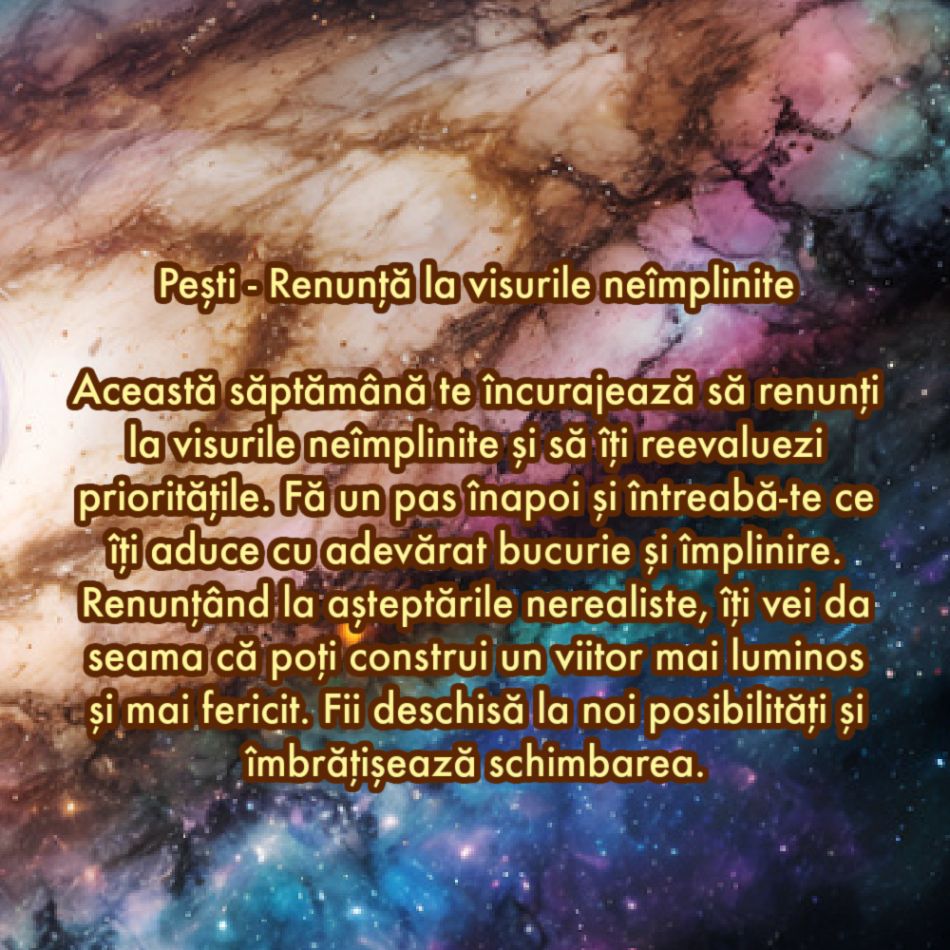 Pești - Renunță la visurile neîmplinite

Această săptămână te încurajează să renunți la visurile neîmplinite și să îți reevaluezi prioritățile. Fă un pas înapoi și întreabă-te ce îți aduce cu adevărat bucurie și împlinire. Renunțând la așteptările nerealiste, îți vei da seama că poți construi un viitor mai luminos și mai fericit. Fii deschisă la noi posibilități și îmbrățișează schimbarea.